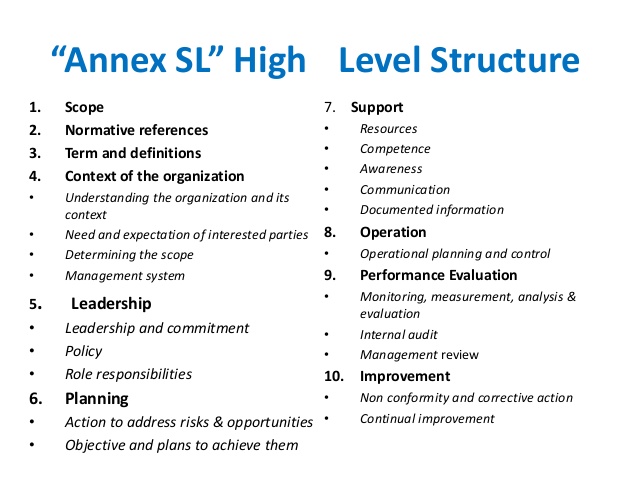 "Annex SL" High Level Structure

1. Scope
2. Normative references
3. Term and definitions
4. Context of the organization
• Understanding the organization and its context
• Need and expectation of interested parties
• Determining the scope
• Management system
5. Leadership
• Leadership and commitment
• Policy
• Role responsibilities
6. Planning
• Action to address risks & opportunities
• Objective and plans to achieve them

7. Support
• Resources
• Competence
• Awareness
• Communication
• Documented information
8. Operation
• Operational planning and control
9. Performance Evaluation
• Monitoring, measurement, analysis & evaluation
• Internal audit
• Management review
10. Improvement
• Non conformity and corrective action
• Continual improvement